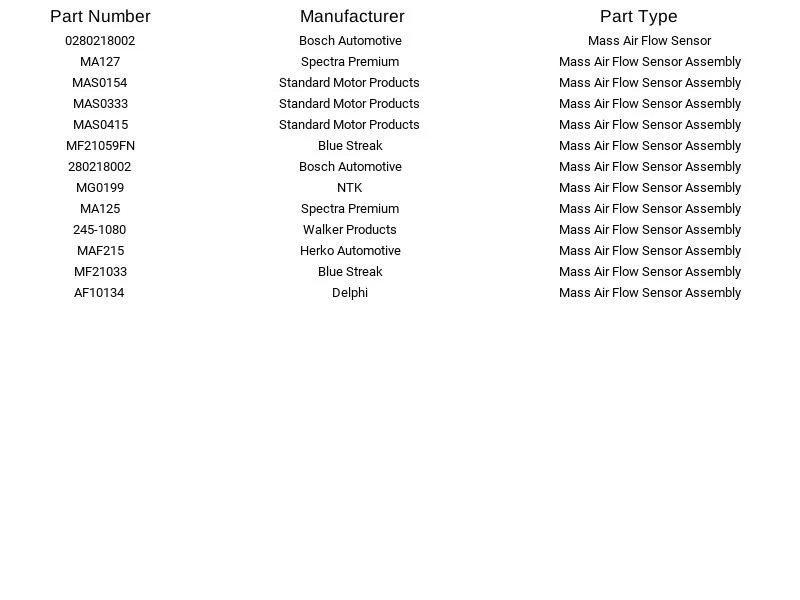 | Part Number | Manufacturer | Part Type |
|---|---|---|
| 0280218002 | Bosch Automotive | Mass Air Flow Sensor |
| MA127 | Spectra Premium | Mass Air Flow Sensor Assembly |
| MAS0154 | Standard Motor Products | Mass Air Flow Sensor Assembly |
| MAS0333 | Standard Motor Products | Mass Air Flow Sensor Assembly |
| MAS0415 | Standard Motor Products | Mass Air Flow Sensor Assembly |
| MF21059FN | Blue Streak | Mass Air Flow Sensor Assembly |
| 280218002 | Bosch Automotive | Mass Air Flow Sensor Assembly |
| MG0199 | NTK | Mass Air Flow Sensor Assembly |
| MA125 | Spectra Premium | Mass Air Flow Sensor Assembly |
| 245-1080 | Walker Products | Mass Air Flow Sensor Assembly |
| MAF215 | Herko Automotive | Mass Air Flow Sensor Assembly |
| MF21033 | Blue Streak | Mass Air Flow Sensor Assembly |
| AF10134 | Delphi | Mass Air Flow Sensor Assembly |